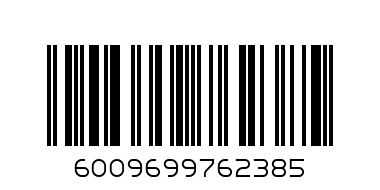 6009699762385